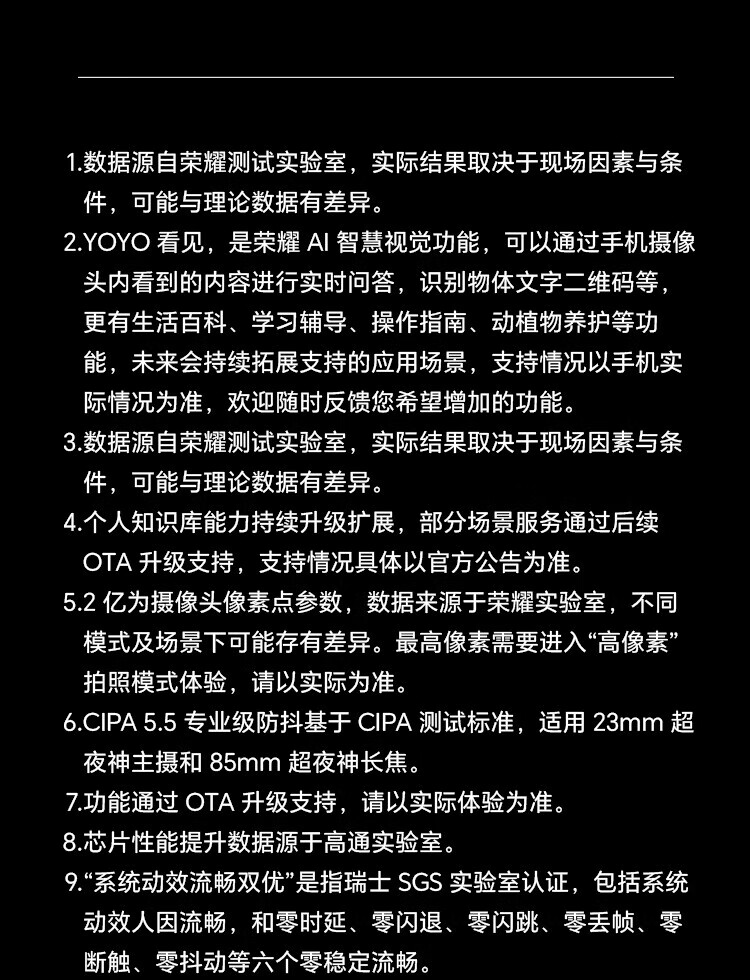 1.数据源自荣耀测试实验室，实际结果取决于现场因素与条件，可能与理论数据有差异。

2.YOYO 看见，是荣耀 AI 智慧视觉功能，可以通过手机摄像头内看到的内容进行实时问答，识别物体文字二维码等，更有生活百科、学习辅导、操作指南、动植物养护等功能，未来会持续拓展支持的应用场景，支持情况以手机实际情况为准，欢迎随时反馈您希望增加的功能。

3.数据源自荣耀测试实验室，实际结果取决于现场因素与条件，可能与理论数据有差异。

4.个人知识库能力持续升级扩展，部分场景服务通过后续 OTA 升级支持，支持情况具体以官方公告为准。

5.2 亿为摄像头像素点参数，数据来源于荣耀实验室，不同模式及场景下可能存有差异。最高像素需要进入“高像素”拍照模式体验，请以实际为准。

6.CIPA 5.5 专业级防抖基于 CIPA 测试标准，适用 23mm 超夜神主摄和 85mm 超夜神长焦。

7.功能通过 OTA 升级支持，请以实际体验为准。

8.芯片性能提升数据源于高通实验室。

9.“系统动效流畅双优”是指瑞士 SGS 实验室认证，包括系统动效人因流畅，和零时延、零闪退、零闪跳、零丢帧、零断触、零抖动等六个零稳定流畅。